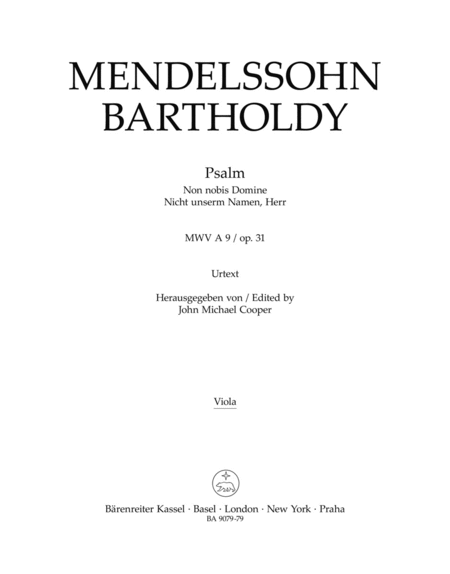 MENDELSSOHN
BARTHOLDY

Psalm
Non nobis Domine
Nicht unserm Namen, Herr

MWV A 9 / op. 31

Urtext

Herausgegeben von / Edited by
John Michael Cooper

Viola

Bärenreiter Kassel · Basel · London · New York · Praha
BA 9079-79